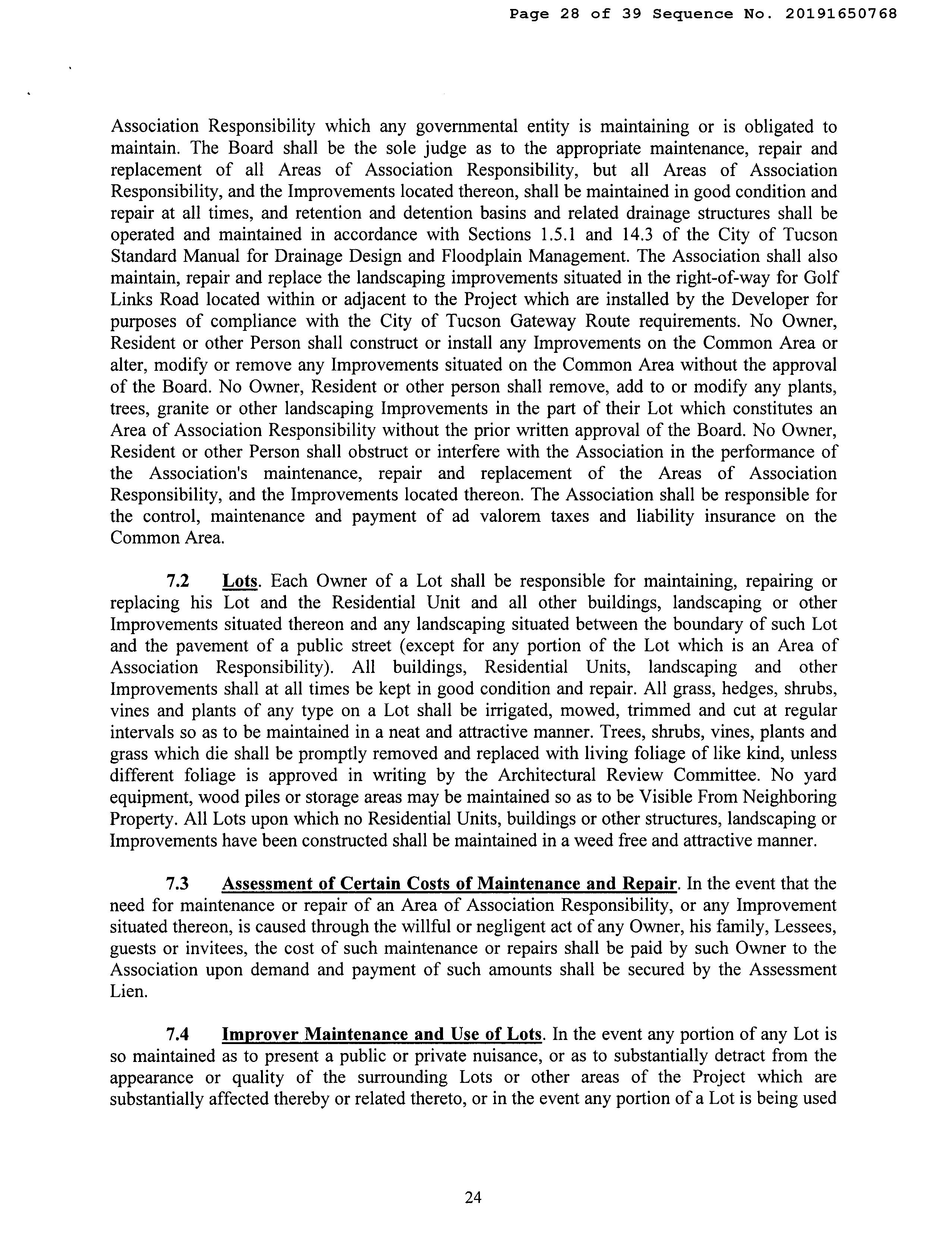 Page 28 of 39 Sequence No. 20191650768

Association Responsibility which any governmental entity is maintaining or is obligated to maintain. The Board shall be the sole judge as to the appropriate maintenance, repair and replacement of all Areas of Association Responsibility, but all Areas of Association Responsibility, and the Improvements located thereon, shall be maintained in good condition and repair at all times, and retention and detention basins and related drainage structures shall be operated and maintained in accordance with Sections 1.5.1 and 14.3 of the City of Tucson Standard Manual for Drainage Design and Floodplain Management. The Association shall also maintain, repair and replace the landscaping improvements situated in the right-of-way for Golf Links Road located within or adjacent to the Project which are installed by the Developer for purposes of compliance with the City of Tucson Gateway Route requirements. No Owner, Resident or other Person shall construct or install any Improvements on the Common Area or alter, modify or remove any Improvements situated on the Common Area without the approval of the Board. No Owner, Resident or other person shall remove, add to or modify any plants, trees, granite or other landscaping Improvements in the part of their Lot which constitutes an Area of Association Responsibility without the prior written approval of the Board. No Owner, Resident or other Person shall obstruct or interfere with the Association in the performance of the Association's maintenance, repair and replacement of the Areas of Association Responsibility, and the Improvements located thereon. The Association shall be responsible for the control, maintenance and payment of ad valorem taxes and liability insurance on the Common Area.

7.2 Lots. Each Owner of a Lot shall be responsible for maintaining, repairing or replacing his Lot and the Residential Unit and all other buildings, landscaping or other Improvements situated thereon and any landscaping situated between the boundary of such Lot and the pavement of a public street (except for any portion of the Lot which is an Area of Association Responsibility). All buildings, Residential Units, landscaping and other Improvements shall at all times be kept in good condition and repair. All grass, hedges, shrubs, vines and plants of any type on a Lot shall be irrigated, mowed, trimmed and cut at regular intervals so as to be maintained in a neat and attractive manner. Trees, shrubs, vines, plants and grass which die shall be promptly removed and replaced with living foliage of like kind, unless different foliage is approved in writing by the Architectural Review Committee. No yard equipment, wood piles or storage areas may be maintained so as to be Visible From Neighboring Property. All Lots upon which no Residential Units, buildings or other structures, landscaping or Improvements have been constructed shall be maintained in a weed free and attractive manner.

7.3 Assessment of Certain Costs of Maintenance and Repair. In the event that the need for maintenance or repair of an Area of Association Responsibility, or any Improvement situated thereon, is caused through the willful or negligent act of any Owner, his family, Lessees, guests or invitees, the cost of such maintenance or repairs shall be paid by such Owner to the Association upon demand and payment of such amounts shall be secured by the Assessment Lien.

7.4 Improver Maintenance and Use of Lots. In the event any portion of any Lot is so maintained as to present a public or private nuisance, or as to substantially detract from the appearance or quality of the surrounding Lots or other areas of the Project which are substantially affected thereby or related thereto, or in the event any portion of a Lot is being used

24